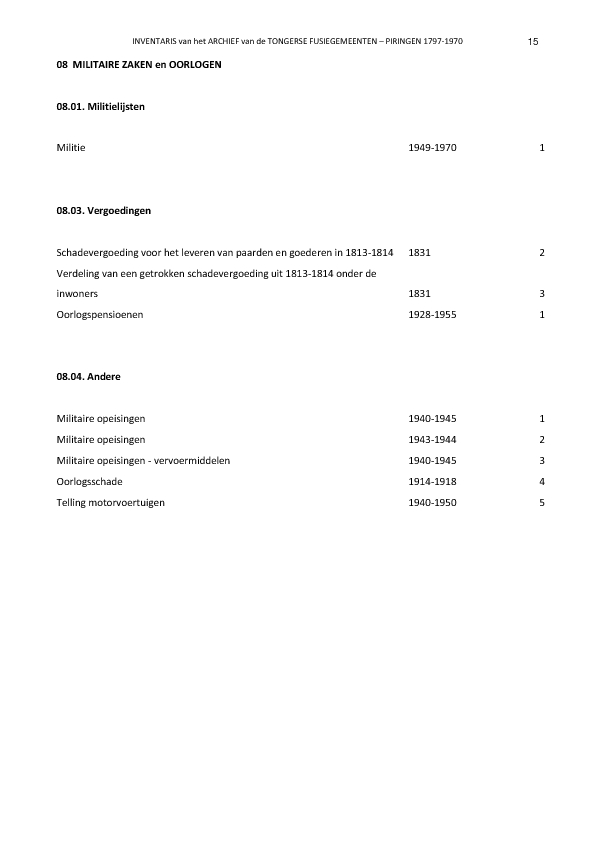 INVENTARIS van het ARCHIEF van de TONGERSE FUSIEGEMEENTEN – PIRINGEN 1797-1970 15

08 MILITAIRE ZAKEN en OORLOGEN

08.01. Militielijsten

| | | |
|---|---|---|
| Militie | 1949-1970 | 1 |

08.03. Vergoedingen

| | | |
|---|---|---|
| Schadevergoeding voor het leveren van paarden en goederen in 1813-1814 | 1831 | 2 |
| Verdeling van een getrokken schadevergoeding uit 1813-1814 onder de inwoners | 1831 | 3 |
| Oorlogspensioenen | 1928-1955 | 1 |

08.04. Andere

| | | |
|---|---|---|
| Militaire opeisingen | 1940-1945 | 1 |
| Militaire opeisingen | 1943-1944 | 2 |
| Militaire opeisingen - vervoermiddelen | 1940-1945 | 3 |
| Oorlogsschade | 1914-1918 | 4 |
| Telling motorvoertuigen | 1940-1950 | 5 |